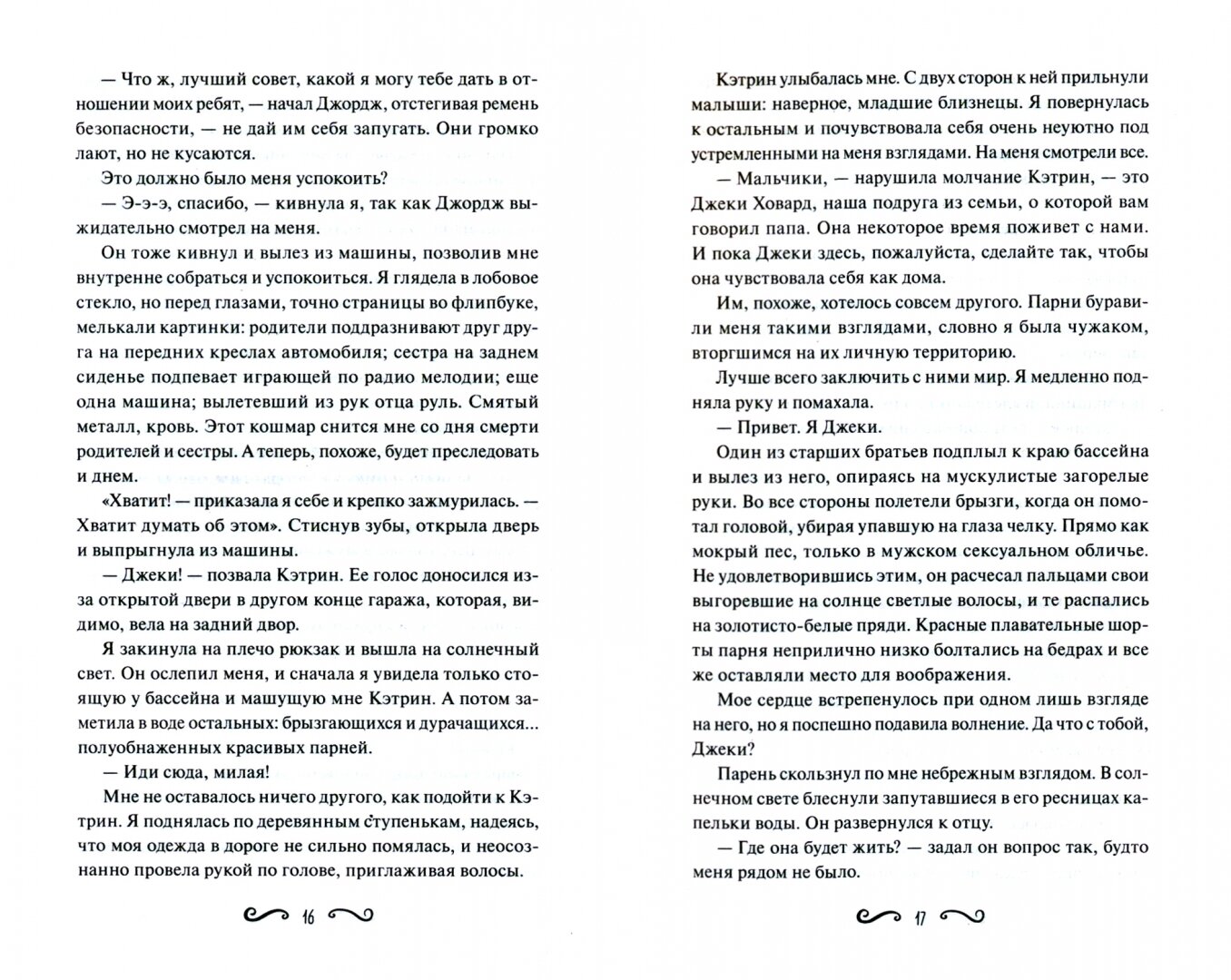 — Что ж, лучший совет, какой я могу тебе дать в отношении моих ребят, — начал Джордж, отстегивая ремень безопасности, — не дай им себя запугать. Они громко лают, но не кусаются.

Это должно было меня успокоить?

— Э-э-э, спасибо, — кивнула я, так как Джордж выжидательно смотрел на меня.

Он тоже кивнул и вылез из машины, позволив мне внутренне собраться и успокоиться. Я глядела в лобовое стекло, но перед глазами, точно страницы во флипбуке, мелькали картинки: родители поддразнивают друг друга на передних креслах автомобиля; сестра на заднем сиденье подпевает играющей по радио мелодии; еще одна машина; вылетевший из рук отца руль. Смятый металл, кровь. Этот кошмар снится мне со дня смерти родителей и сестры. А теперь, похоже, будет преследовать и днем.

«Хватит! — приказала я себе и крепко зажмурилась. — Хватит думать об этом». Стиснув зубы, открыла дверь и выпрыгнула из машины.

— Джеки! — позвала Кэтрин. Ее голос доносился из-за открытой двери в другом конце гаража, которая, видимо, вела на задний двор.

Я закинула на плечо рюкзак и вышла на солнечный свет. Он ослепил меня, и сначала я увидела только стоящую у бассейна и машущую мне Кэтрин. А потом заметила в воде остальных: брызгающихся и дурачащихся... полуобнаженных красивых парней.

— Иди сюда, милая!

Мне не оставалось ничего другого, как подойти к Кэтрин. Я поднялась по деревянным ступенькам, надеясь, что моя одежда в дороге не сильно помялась, и неосознанно провела рукой по голове, приглаживая волосы.

16

Кэтрин улыбалась мне. С двух сторон к ней прильнули малыши: наверное, младшие близнецы. Я повернулась к остальным и почувствовала себя очень неуютно под устремленными на меня взглядами. На меня смотрели все.

— Мальчики, — нарушила молчание Кэтрин, — это Джеки Ховард, наша подруга из семьи, о которой вам говорил папа. Она некоторое время поживет с нами. И пока Джеки здесь, пожалуйста, сделайте так, чтобы она чувствовала себя как дома.

Им, похоже, хотелось совсем другого. Парни буравили меня такими взглядами, словно я была чужаком, вторгшимся на их личную территорию.

Лучше всего заключить с ними мир. Я медленно подняла руку и помахала.

— Привет. Я Джеки.

Один из старших братьев подплыл к краю бассейна и вылез из него, опираясь на мускулистые загорелые руки. Во все стороны полетели брызги, когда он помотал головой, убирая упавшую на глаза челку. Прямо как мокрый пес, только в мужском сексуальном обличье. Не удовлетворившись этим, он расчесал пальцами свои выгоревшие на солнце светлые волосы, и те распались на золотисто-белые пряди. Красные плавательные шорты парня неприлично низко болтались на бедрах и все же оставляли место для воображения.

Мое сердце встрепенулось при одном лишь взгляде на него, но я поспешно подавила волнение. Да что с тобой, Джеки?

Парень скользнул по мне небрежным взглядом. В солнечном свете блеснули запутавшиеся в его ресницах капельки воды. Он развернулся к отцу.

— Где она будет жить? — задал он вопрос так, будто меня рядом не было.

17